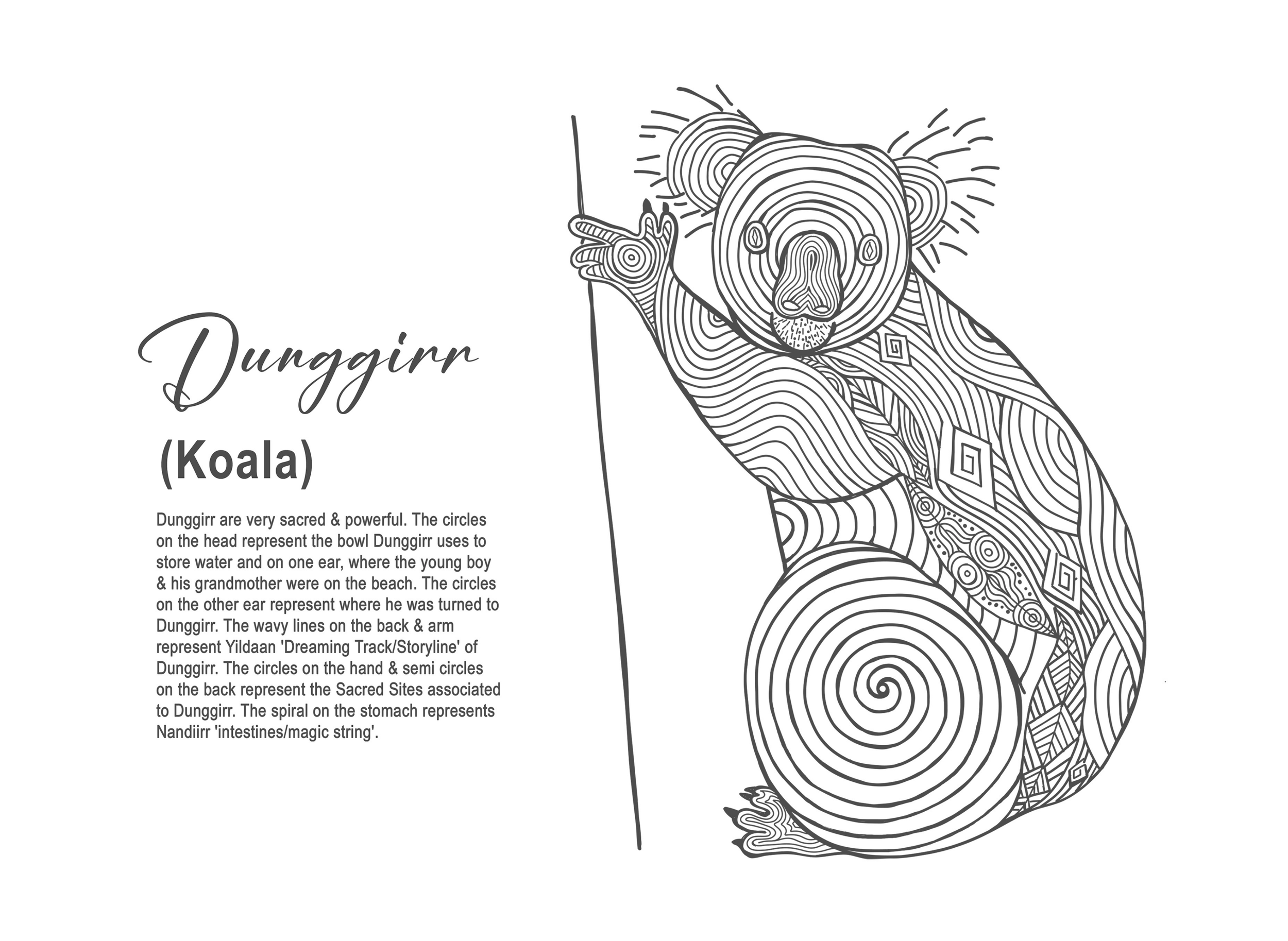 Dunggirr

(Koala)

Dunggirr are very sacred & powerful. The circles on the head represent the bowl Dunggirr uses to store water and on one ear, where the young boy & his grandmother were on the beach. The circles on the other ear represent where he was turned to Dunggirr. The wavy lines on the back & arm represent Yildaan 'Dreaming Track/Storyline' of Dunggirr. The circles on the hand & semi circles on the back represent the Sacred Sites associated to Dunggirr. The spiral on the stomach represents Nandiirr 'intestines/magic string'.